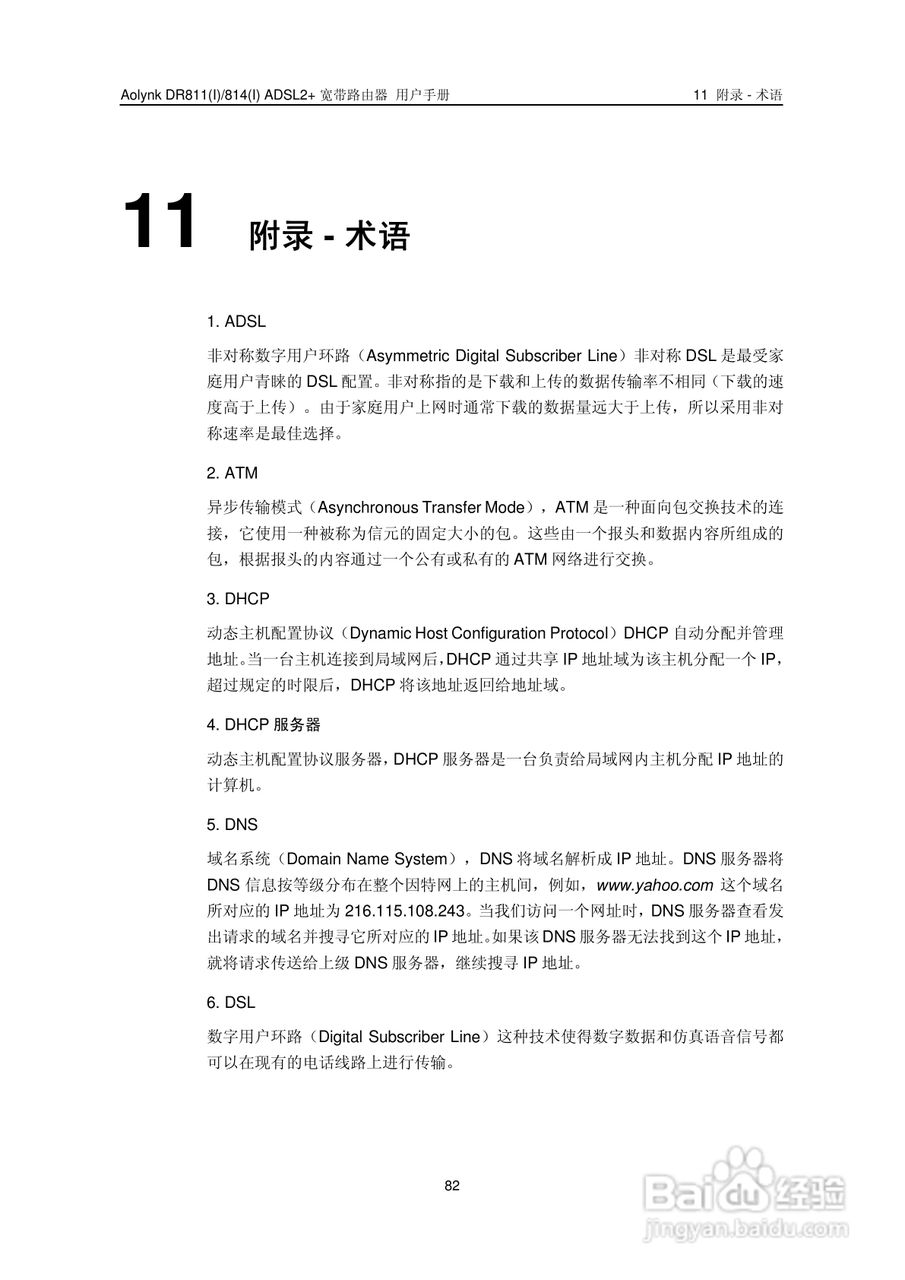 Aolynk DR811(I)/814(I) ADSL2+ 宽带路由器 用户手册

11 附录 - 术语

11 附录 - 术语

1. ADSL

非对称数字用户环路（Asymmetric Digital Subscriber Line）非对称 DSL 是最受家庭用户青睐的 DSL 配置。非对称指的是下载和上传的数据传输率不相同（下载的速度高于上传）。由于家庭用户上网时通常下载的数据量远大于上传，所以采用非对称速率是最佳选择。

2. ATM

异步传输模式（Asynchronous Transfer Mode），ATM 是一种面向包交换技术的连接，它使用一种被称为信元的固定大小的包。这些由一个报头和数据内容所组成的包，根据报头的内容通过一个公有或私有的 ATM 网络进行交换。

3. DHCP

动态主机配置协议（Dynamic Host Configuration Protocol）DHCP 自动分配并管理地址。当一台主机连接到局域网后，DHCP 通过共享 IP 地址域为该主机分配一个 IP，超过规定的时限后，DHCP 将该地址返回给地址域。

4. DHCP 服务器

动态主机配置协议服务器，DHCP 服务器是一台负责给局域网内主机分配 IP 地址的计算机。

5. DNS

域名系统（Domain Name System），DNS 将域名解析成 IP 地址。DNS 服务器将 DNS 信息按等级分布在整个因特网上的主机间，例如，www.yahoo.com 这个域名所对应的 IP 地址为 216.115.108.243。当我们访问一个网址时，DNS 服务器查看发出请求的域名并搜寻它所对应的 IP 地址。如果该 DNS 服务器无法找到这个 IP 地址，就将请求传送给上级 DNS 服务器，继续搜寻 IP 地址。

6. DSL

数字用户环路（Digital Subscriber Line）这种技术使得数字数据和仿真语音信号都可以在现有的电话线路上进行传输。

82

Baidu 经验
jingyan.baidu.com